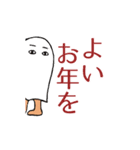 よい
お年を